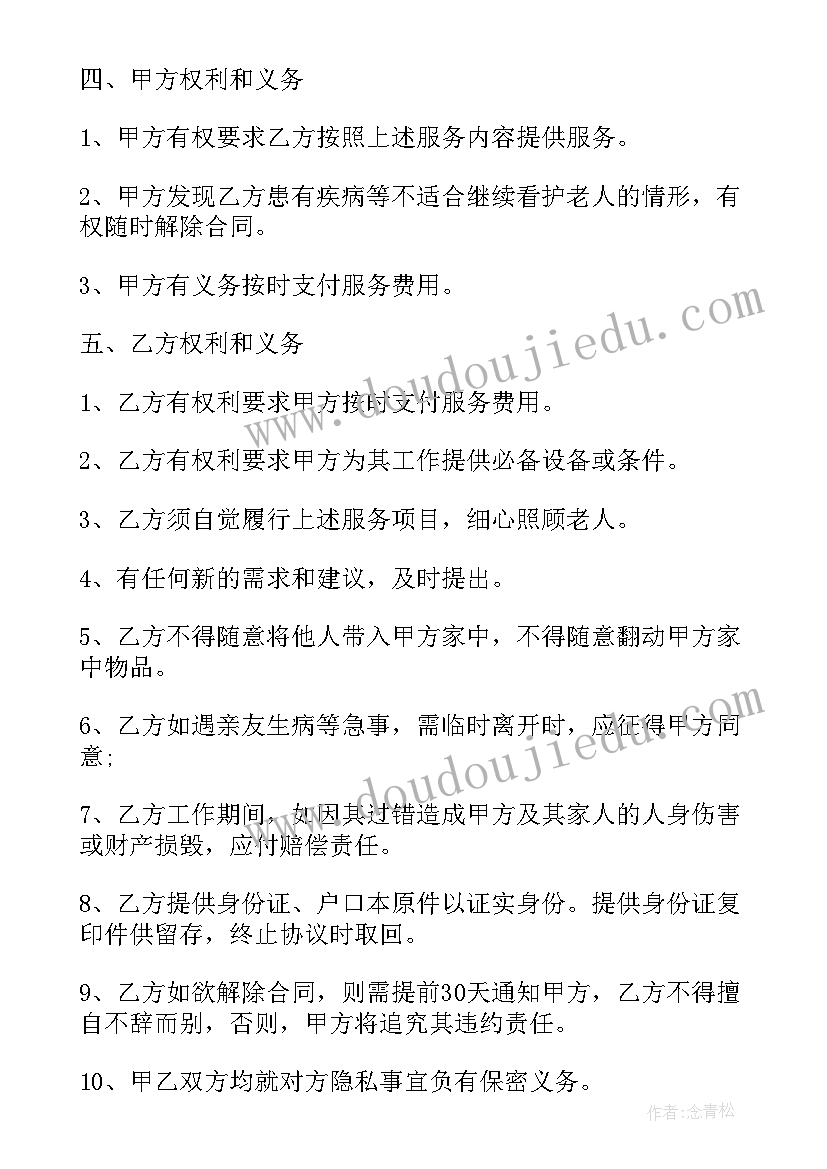 四、甲方权利和义务

1、甲方有权要求乙方按照上述服务内容提供服务。

2、甲方发现乙方患有疾病等不适合继续看护老人的情形，有权随时解除合同。

3、甲方有义务按时支付服务费用。

五、乙方权利和义务

1、乙方有权利要求甲方按时支付服务费用。

2、乙方有权利要求甲方为其工作提供必备设备或条件。

3、乙方须自觉履行上述服务项目，细心照顾老人。

4、有任何新的需求和建议，及时提出。

5、乙方不得随意将他人带入甲方家中，不得随意翻动甲方家中物品。

6、乙方如遇亲友生病等急事，需临时离开时，应征得甲方同意;

7、乙方工作期间，如因其过错造成甲方及其家人的人身伤害或财产损毁，应付赔偿责任。

8、乙方提供身份证、户口本原件以证实身份。提供身份证复印件供留存，终止协议时取回。

9、乙方如欲解除合同，则需提前30天通知甲方，乙方不得擅自不辞而别，否则，甲方将追究其违约责任。

10、甲乙双方均就对方隐私事宜负有保密义务。

www.doudoujiedu.com

www.doudoujiedu.com

作者:念青松